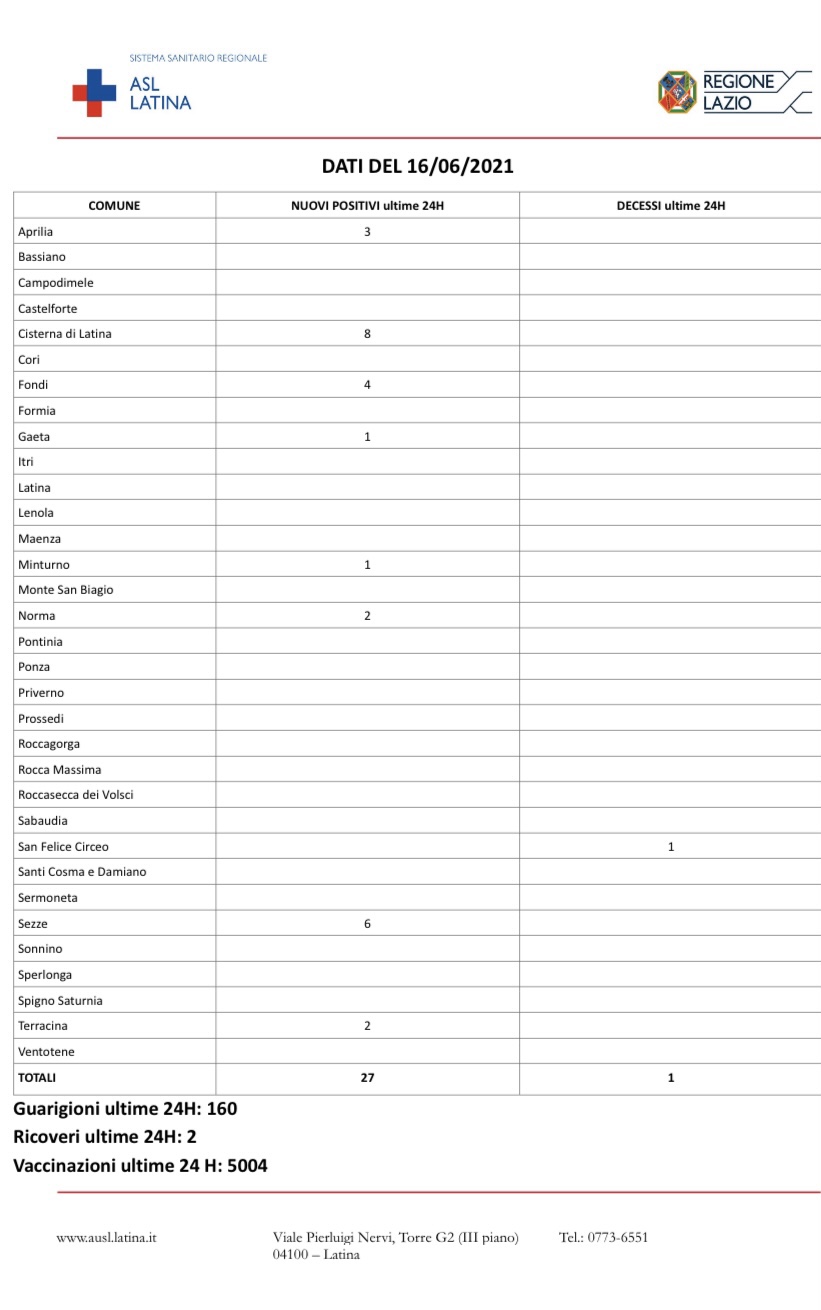 SISTEMA SANITARIO REGIONALE
ASL
LATINA

REGIONE
LAZIO

DATI DEL 16/06/2021

| COMUNE | NUOVI POSITIVI ultime 24H | DECESSI ultime 24H |
|---|---|---|
| Aprilia | 3 | |
| Bassiano | | |
| Campodimele | | |
| Castelforte | | |
| Cisterna di Latina | 8 | |
| Cori | | |
| Fondi | 4 | |
| Formia | | |
| Gaeta | 1 | |
| Itri | | |
| Latina | | |
| Lenola | | |
| Maenza | | |
| Minturno | 1 | |
| Monte San Biagio | | |
| Norma | 2 | |
| Pontinia | | |
| Ponza | | |
| Priverno | | |
| Prossedi | | |
| Roccagorga | | |
| Rocca Massima | | |
| Roccasecca dei Volsci | | |
| Sabaudia | | |
| San Felice Circeo | | 1 |
| Santi Cosma e Damiano | | |
| Sermoneta | | |
| Sezze | 6 | |
| Sonnino | | |
| Sperlonga | | |
| Spigno Saturnia | | |
| Terracina | 2 | |
| Ventotene | | |
| TOTALI | 27 | 1 |

Guarigioni ultime 24H: 160
Ricoveri ultime 24H: 2
Vaccinazioni ultime 24 H: 5004

www.ausl.latina.it

Viale Pierluigi Nervi, Torre G2 (III piano)
04100 – Latina

Tel.: 0773-6551